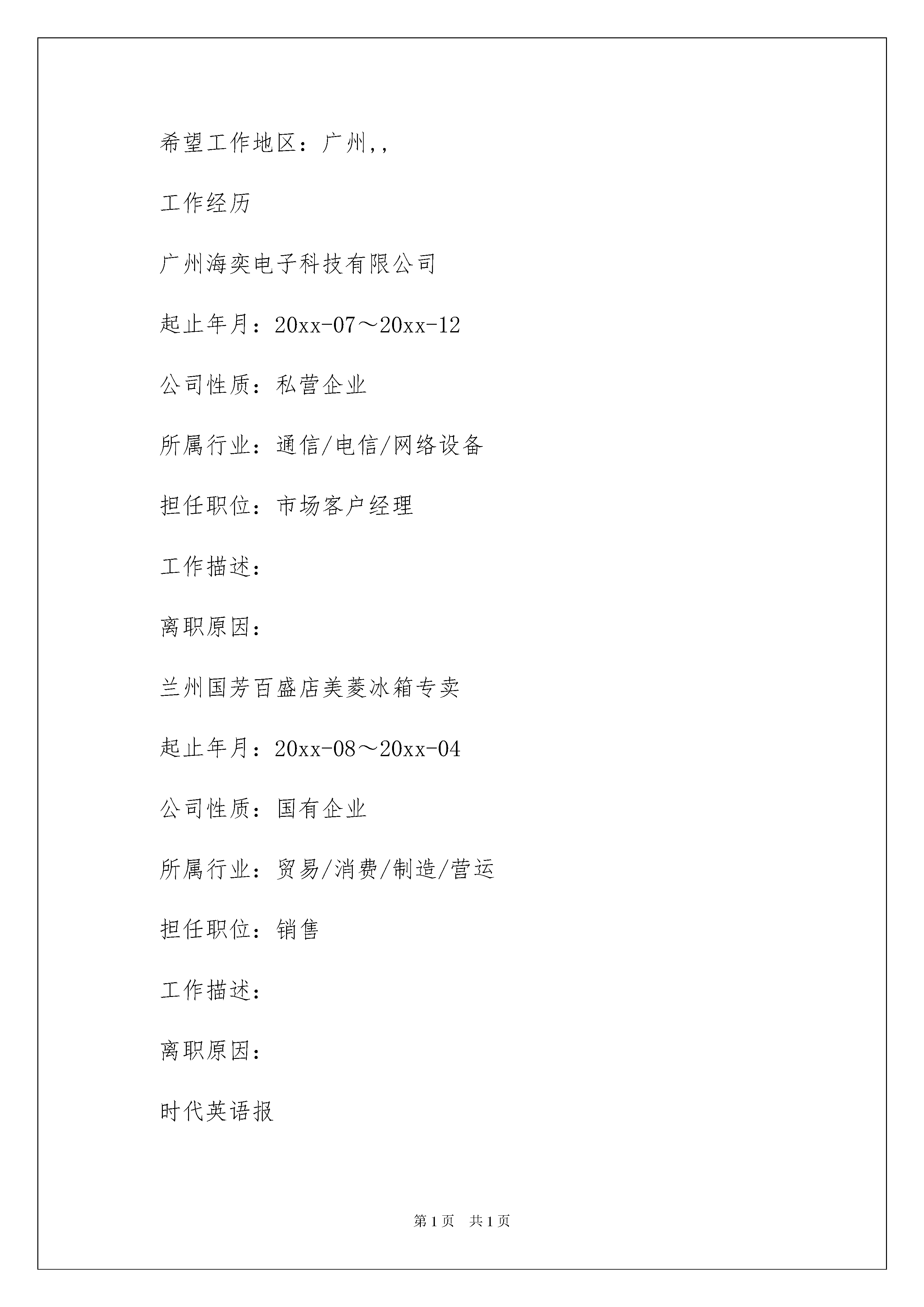 希望工作地区：广州,,

工作经历

广州海奕电子科技有限公司

起止年月：20xx-07～20xx-12

公司性质：私营企业

所属行业：通信/电信/网络设备

担任职位：市场客户经理

工作描述：

离职原因：

兰州国芳百盛店美菱冰箱专卖

起止年月：20xx-08～20xx-04

公司性质：国有企业

所属行业：贸易/消费/制造/营运

担任职位：销售

工作描述：

离职原因：

时代英语报

第1页 共1页